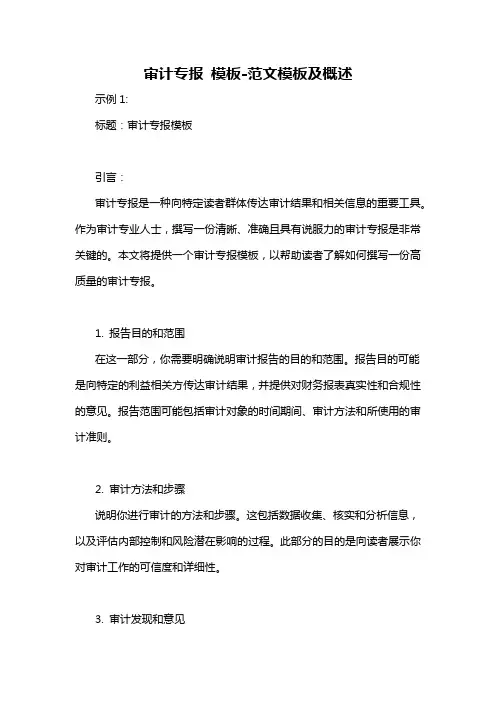 审计专报 模板-范文模板及概述

示例 1:

标题：审计专报模板

引言：

审计专报是一种向特定读者群体传达审计结果和相关信息的重要工具。作为审计专业人士，撰写一份清晰、准确且具有说服力的审计专报是非常关键的。本文将提供一个审计专报模板，以帮助读者了解如何撰写一份高质量的审计专报。

1. 报告目的和范围

在这一部分，你需要明确说明审计报告的目的和范围。报告目的可能是向特定的利益相关方传达审计结果，并提供对财务报表真实性和合规性的意见。报告范围可能包括审计对象的时间期间、审计方法和所使用的审计准则。

2. 审计方法和步骤

说明你进行审计的方法和步骤。这包括数据收集、核实和分析信息，以及评估内部控制和风险潜在影响的过程。此部分的目的是向读者展示你对审计工作的可信度和详细性。

3. 审计发现和意见